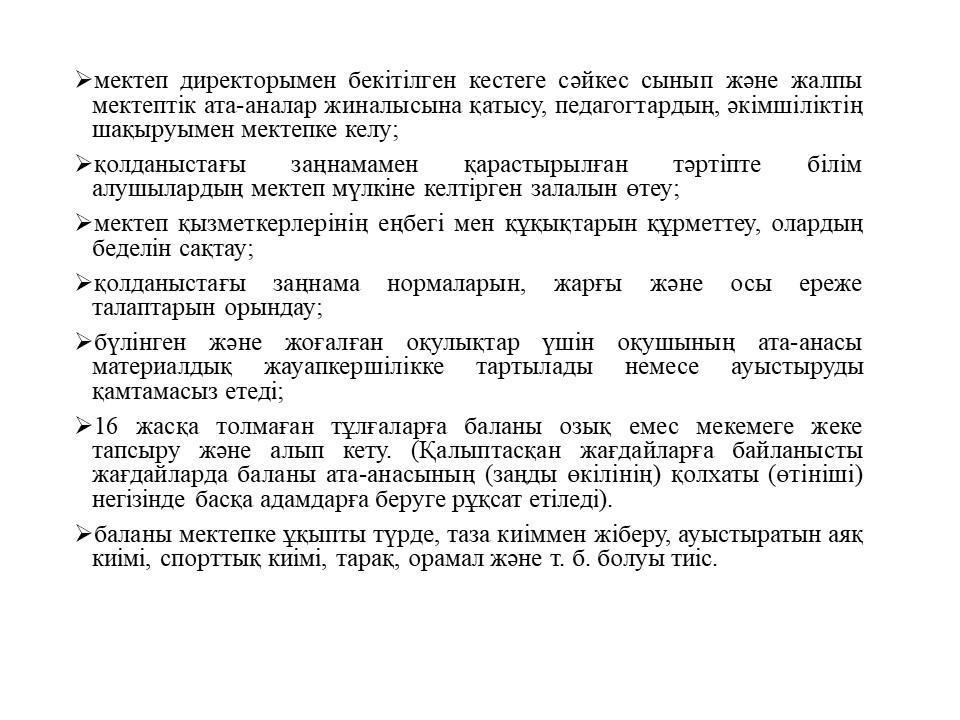 ➢мектеп директорымен бекітілген кестеге сәйкес сынып және жалпы мектептік ата-аналар жиналысына қатысу, педагогтардың, әкімшіліктің шақыруымен мектепке келу;

➢қолданыстағы заңнамамен қарастырылған тәртіпте білім алушылардың мектеп мүлкіне келтірген залалын өтеу;

➢мектеп қызметкерлерінің еңбегі мен құқықтарын құрметтеу, олардың беделін сақтау;

➢қолданыстағы заңнама нормаларын, жарғы және осы ереже талаптарын орындау;

➢бүлінген және жоғалған оқулықтар үшін оқушының ата-анасы материалдық жауапкершілікке тартылады немесе ауыстыруды қамтамасыз етеді;

➢16 жасқа толмаған тұлғаларға баланы озық емес мекемеге жеке тапсыру және алып кету. (Қалыптасқан жағдайларға байланысты жағдайларда баланы ата-анасының (заңды өкілінің) қолхаты (өтініші) негізінде басқа адамдарға беруге рұқсат етіледі).

➢баланы мектепке ұқыпты түрде, таза киіммен жіберу, ауыстыратын аяқ киімі, спорттық киімі, тарақ, орамал және т. б. болуы тиіс.